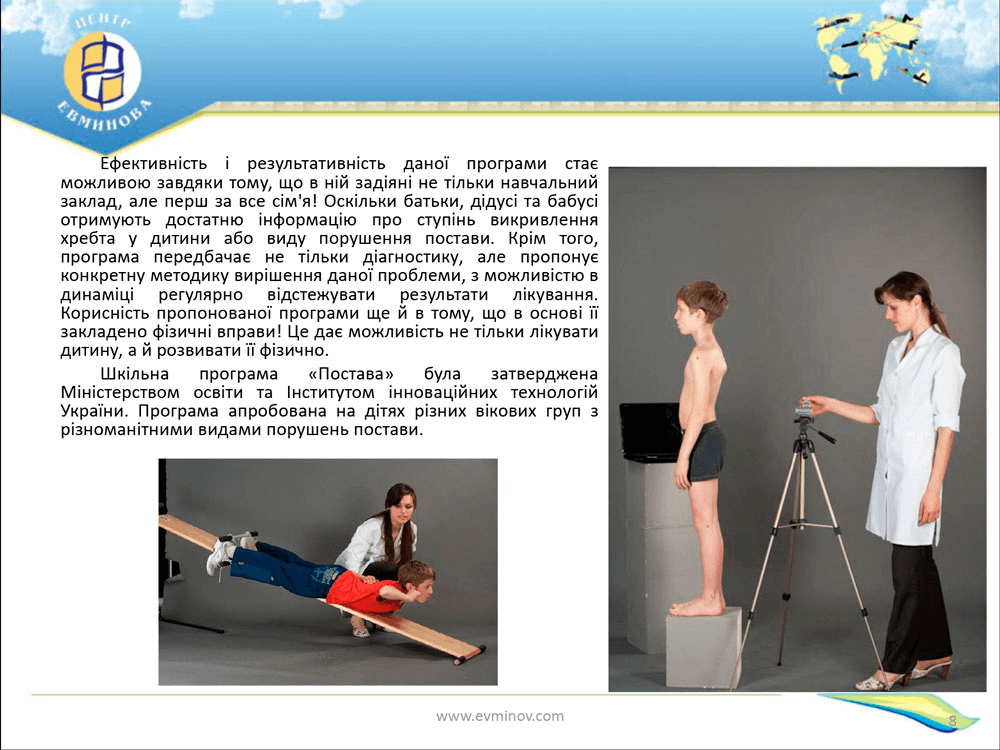 ЦЕНТР ЕВМИНОВА

Ефективність і результативність даної програми стає можливою завдяки тому, що в ній задіяні не тільки навчальний заклад, але перш за все сім'я! Оскільки батьки, дідусі та бабусі отримують достатню інформацію про ступінь викривлення хребта у дитини або виду порушення постави. Крім того, програма передбачає не тільки діагностику, але пропонує конкретну методику вирішення даної проблеми, з можливістю в динаміці регулярно відстежувати результати лікування. Корисність пропонованої програми ще й в тому, що в основі її закладено фізичні вправи! Це дає можливість не тільки лікувати дитину, а й розвивати її фізично.

Шкільна програма «Постава» була затверджена Міністерством освіти та Інститутом інноваційних технологій України. Програма апробована на дітях різних вікових груп з різноманітними видами порушень постави.

www.evminov.com

8